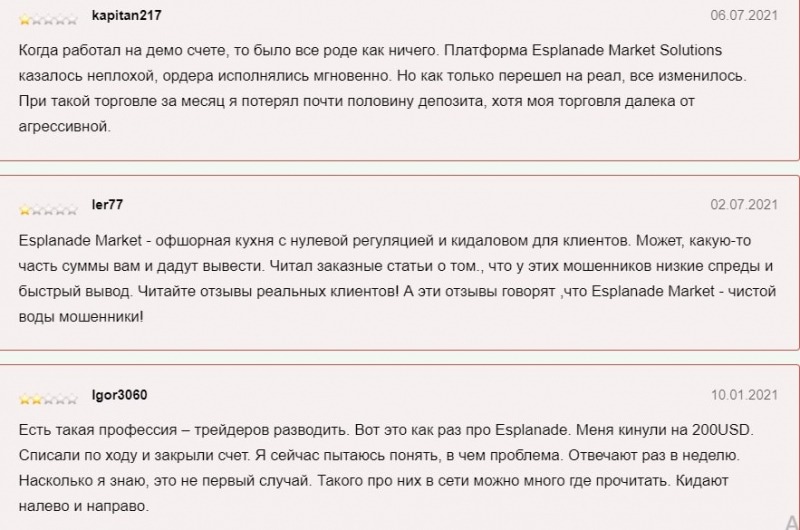 kapitan217

06.07.2021

Когда работал на демо счете, то было все роде как ничего. Платформа Esplanade Market Solutions казалось неплохой, ордера исполнялись мгновенно. Но как только перешел на реал, все изменилось. При такой торговле за месяц я потерял почти половину депозита, хотя моя торговля далека от агрессивной.

ler77

02.07.2021

Esplanade Market - офшорная кухня с нулевой регуляцией и кидаловом для клиентов. Может, какую-то часть суммы вам и дадут вывести. Читал заказные статьи о том., что у этих мошенников низкие спреды и быстрый вывод. Читайте отзывы реальных клиентов! А эти отзывы говорят ,что Esplanade Market - чистой воды мошенники!

Igor3060

10.01.2021

Есть такая профессия – трейдеров разводить. Вот это как раз про Esplanade. Меня кинули на 200USD. Списали по ходу и закрыли счет. Я сейчас пытаюсь понять, в чем проблема. Отвечают раз в неделю. Насколько я знаю, это не первый случай. Такого про них в сети можно много где прочитать. Кидают налево и направо.